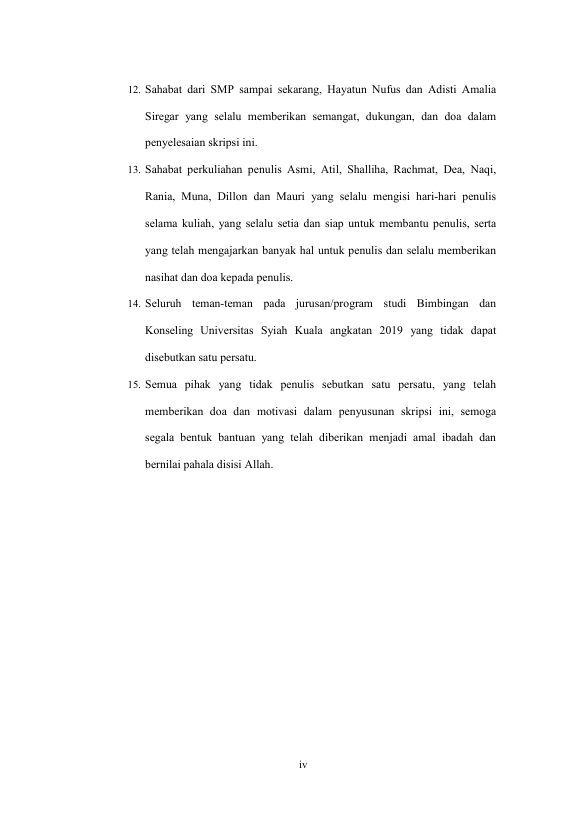 12. Sahabat dari SMP sampai sekarang, Hayatun Nufus dan Adisti Amalia Siregar yang selalu memberikan semangat, dukungan, dan doa dalam penyelesaian skripsi ini.

13. Sahabat perkuliahan penulis Asmi, Atil, Shalliha, Rachmat, Dea, Naqi, Rania, Muna, Dillon dan Mauri yang selalu mengisi hari-hari penulis selama kuliah, yang selalu setia dan siap untuk membantu penulis, serta yang telah mengajarkan banyak hal untuk penulis dan selalu memberikan nasihat dan doa kepada penulis.

14. Seluruh teman-teman pada jurusan/program studi Bimbingan dan Konseling Universitas Syiah Kuala angkatan 2019 yang tidak dapat disebutkan satu persatu.

15. Semua pihak yang tidak penulis sebutkan satu persatu, yang telah memberikan doa dan motivasi dalam penyusunan skripsi ini, semoga segala bentuk bantuan yang telah diberikan menjadi amal ibadah dan bernilai pahala disisi Allah.

iv